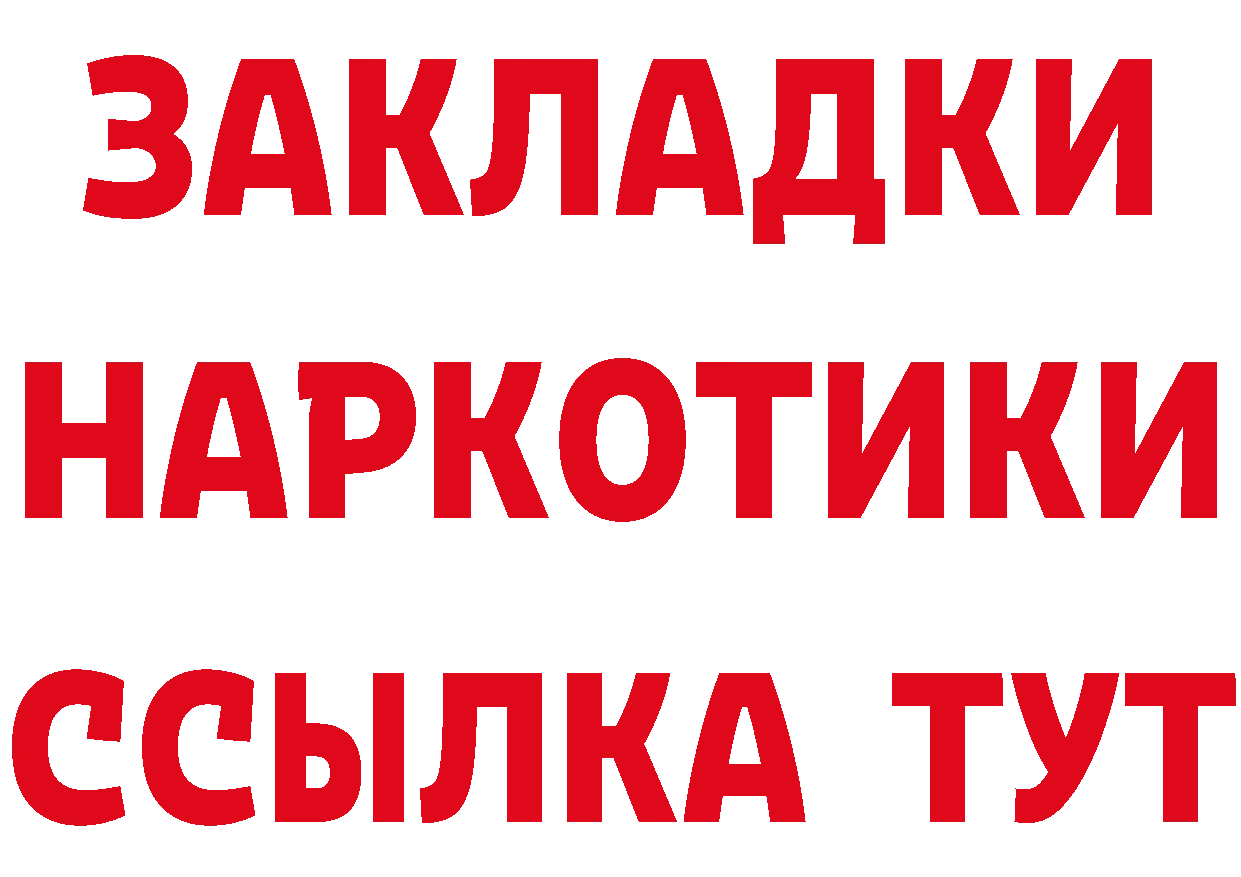 ЗАКЛАДКИ
НАРКОТИКИ
ССЫЛКА ТУТ